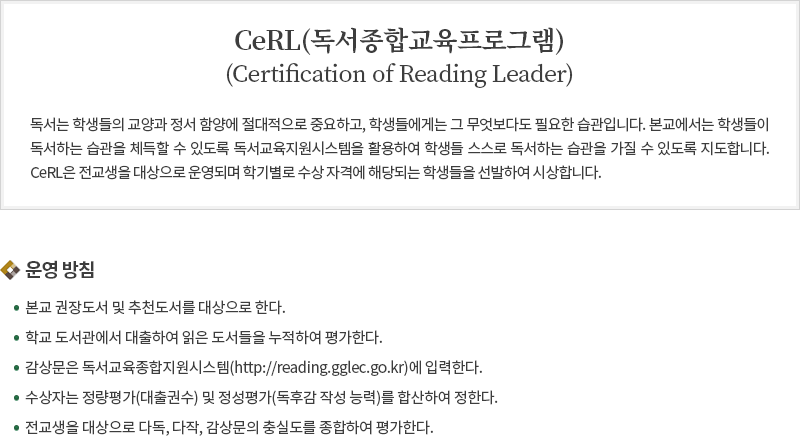 CeRL(독서종합교육프로그램)
(Certification of Reading Leader)

독서는 학생들의 교양과 정서 함양에 절대적으로 중요하고, 학생들에게는 그 무엇보다도 필요한 습관입니다. 본교에서는 학생들이 독서하는 습관을 체득할 수 있도록 독서교육지원시스템을 활용하여 학생들 스스로 독서하는 습관을 가질 수 있도록 지도합니다. CeRL은 전교생을 대상으로 운영되며 학기별로 수상 자격에 해당되는 학생들을 선발하여 시상합니다.

운영 방침

• 본교 권장도서 및 추천도서를 대상으로 한다.
• 학교 도서관에서 대출하여 읽은 도서들을 누적하여 평가한다.
• 감상문은 독서교육종합지원시스템(http://reading.gglec.go.kr)에 입력한다.
• 수상자는 정량평가(대출권수) 및 정성평가(독후감 작성 능력)를 합산하여 정한다.
• 전교생을 대상으로 다독, 다작, 감상문의 충실도를 종합하여 평가한다.